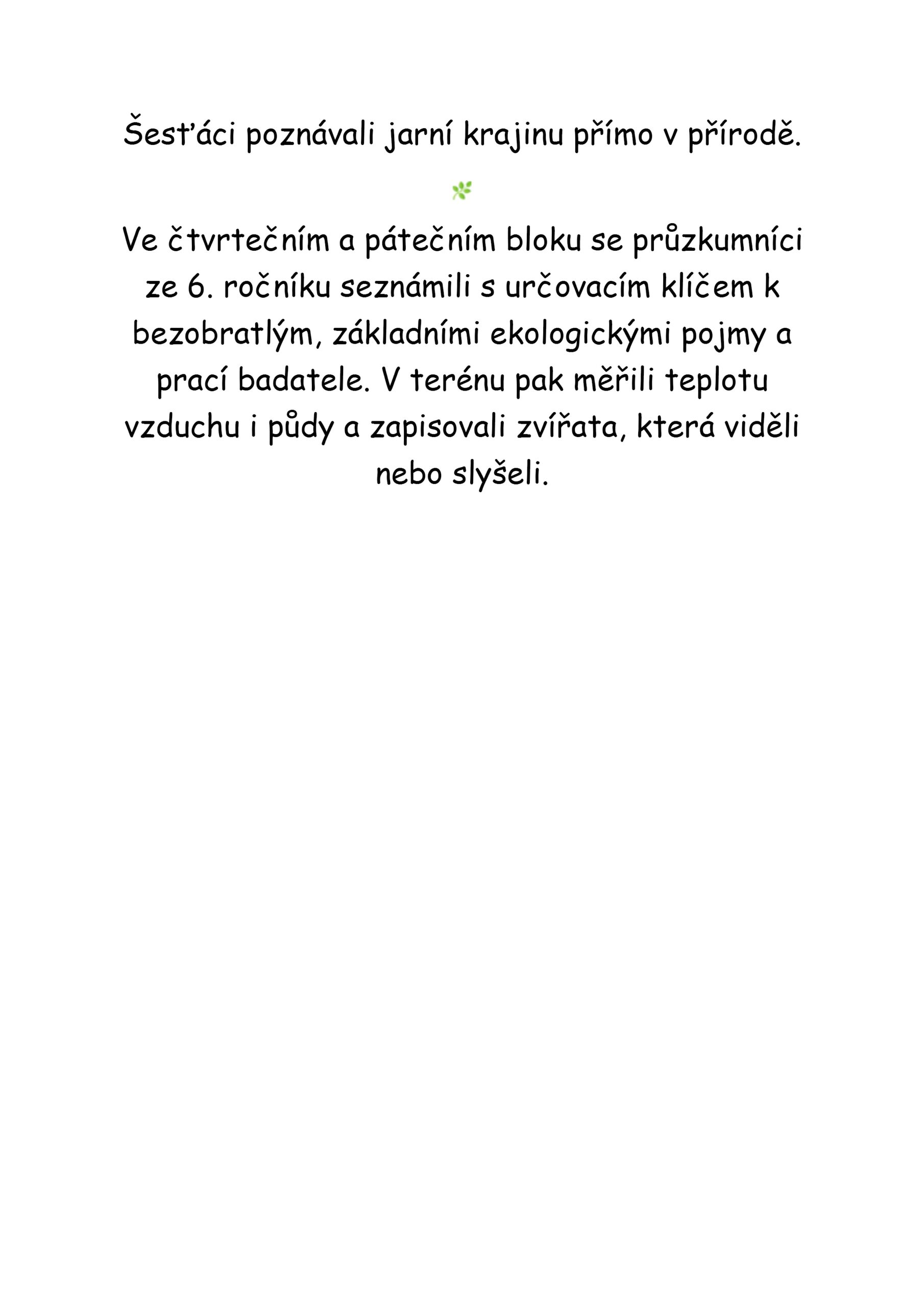 Šesťáci poznávali jarní krajinu přímo v přírodě.

Ve čtvrtečním a pátečním bloku se průzkumníci ze 6. ročníku seznámili s určovacím klíčem k bezobratlým, základními ekologickými pojmy a prací badatele. V terénu pak měřili teplotu vzduchu i půdy a zapisovali zvířata, která viděli nebo slyšeli.